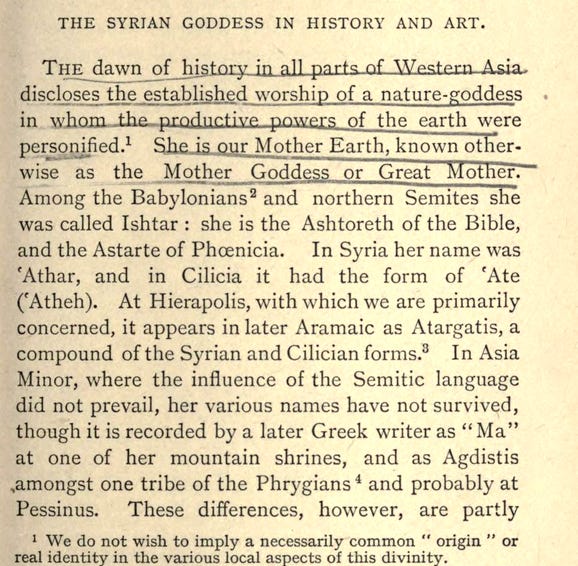 THE SYRIAN GODDESS IN HISTORY AND ART.

THE dawn of history in all parts of Western Asia discloses the established worship of a nature-goddess in whom the productive powers of the earth were personified.$^1$ She is our Mother Earth, known otherwise as the Mother Goddess or Great Mother. Among the Babylonians$^2$ and northern Semites she was called Ishtar: she is the Ashtoreth of the Bible, and the Astarte of Phœnicia. In Syria her name was 'Athar, and in Cilicia it had the form of 'Ate ('Atheh). At Hierapolis, with which we are primarily concerned, it appears in later Aramaic as Atargatis, a compound of the Syrian and Cilician forms.$^3$ In Asia Minor, where the influence of the Semitic language did not prevail, her various names have not survived, though it is recorded by a later Greek writer as "Ma" at one of her mountain shrines, and as Agdistis amongst one tribe of the Phrygians$^4$ and probably at Pessinus. These differences, however, are partly

$^1$ We do not wish to imply a necessarily common "origin" or real identity in the various local aspects of this divinity.